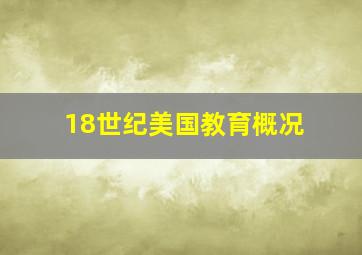 18世纪美国教育概况